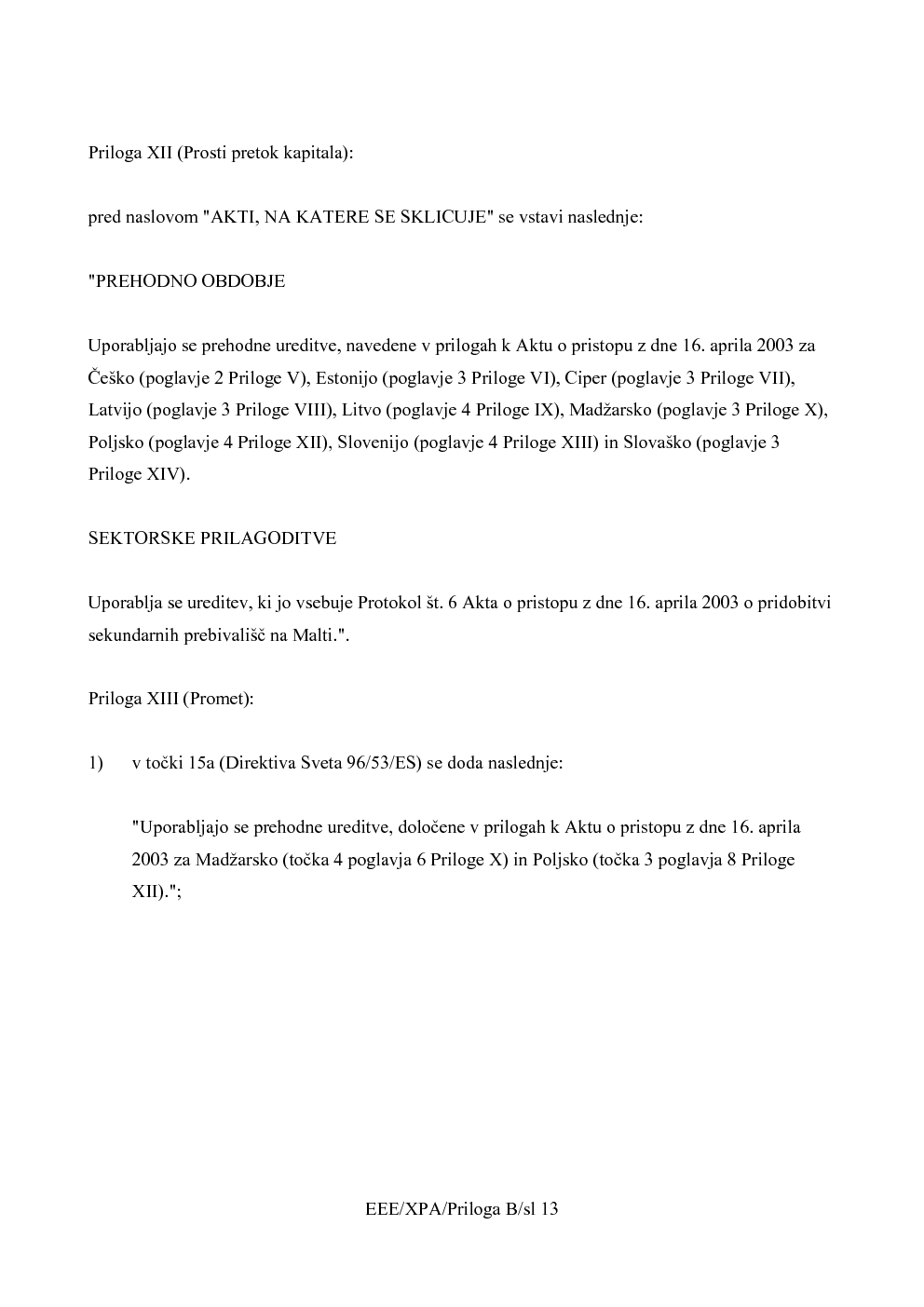 Priloga XII (Prosti pretok kapitala):

pred naslovom "AKTI, NA KATERE SE SKLICUJE" se vstavi naslednje:

"PREHODNO OBDOBJE

Uporabljajo se prehodne ureditve, navedene v prilogah k Aktu o pristopu z dne 16. aprila 2003 za Češko (poglavje 2 Priloge V), Estonijo (poglavje 3 Priloge VI), Ciper (poglavje 3 Priloge VII), Latvijo (poglavje 3 Priloge VIII), Litvo (poglavje 4 Priloge IX), Madžarsko (poglavje 3 Priloge X), Poljsko (poglavje 4 Priloge XII), Slovenijo (poglavje 4 Priloge XIII) in Slovaško (poglavje 3 Priloge XIV).

SEKTORSKE PRILAGODITVE

Uporablja se ureditev, ki jo vsebuje Protokol št. 6 Akta o pristopu z dne 16. aprila 2003 o pridobitvi sekundarnih prebivališč na Malti.".

Priloga XIII (Promet):

1) v točki 15a (Direktiva Sveta 96/53/ES) se doda naslednje:

"Uporabljajo se prehodne ureditve, določene v prilogah k Aktu o pristopu z dne 16. aprila 2003 za Madžarsko (točka 4 poglavja 6 Priloge X) in Poljsko (točka 3 poglavja 8 Priloge XII).";

EEE/XPA/Priloga B/sl 13